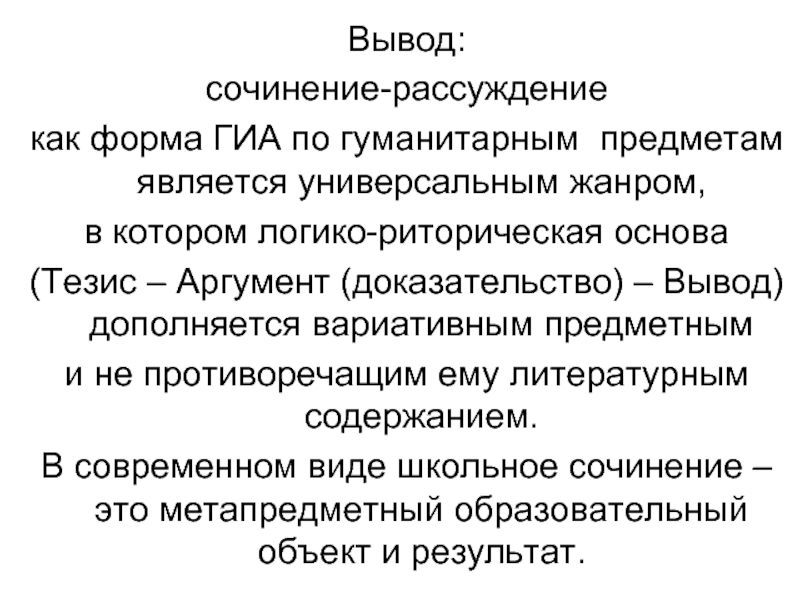 Вывод:
сочинение-рассуждение
как форма ГИА по гуманитарным предметам является универсальным жанром,
в котором логико-риторическая основа
(Тезис – Аргумент (доказательство) – Вывод) дополняется вариативным предметным
и не противоречащим ему литературным содержанием.
В современном виде школьное сочинение – это метапредметный образовательный объект и результат.